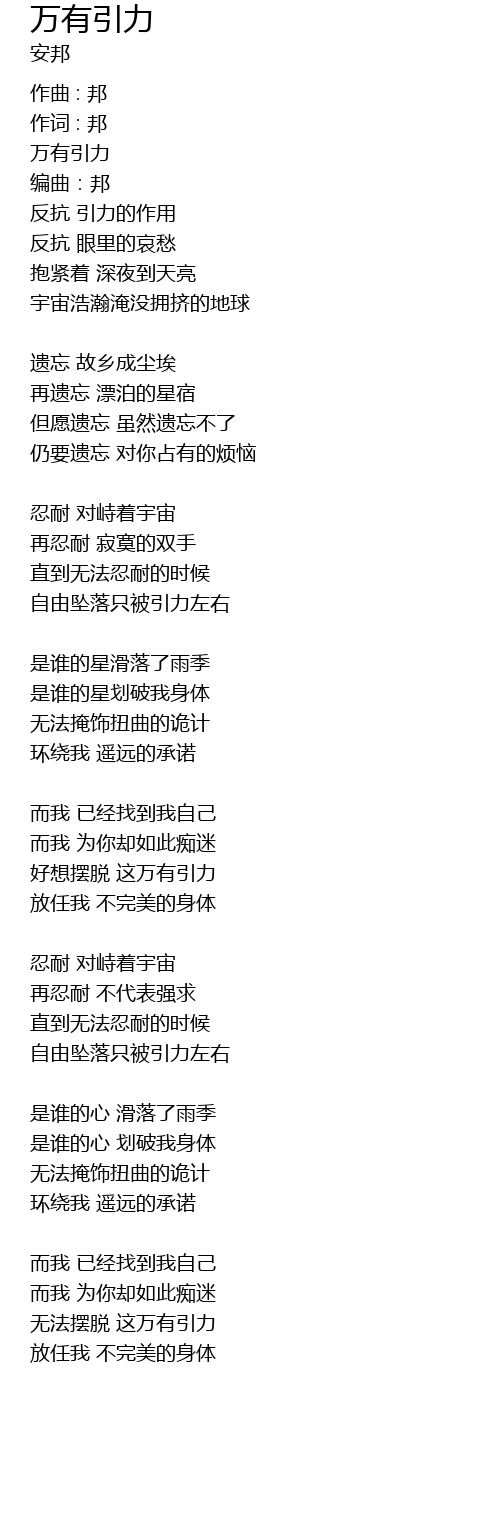 万有引力
安邦

作曲 : 邦
作词 : 邦
万有引力
编曲 : 邦
反抗 引力的作用
反抗 眼里的哀愁
抱紧着 深夜到天亮
宇宙浩瀚淹没拥挤的地球

遗忘 故乡成尘埃
再遗忘 漂泊的星宿
但愿遗忘 虽然遗忘不了
仍要遗忘 对你占有的烦恼

忍耐 对峙着宇宙
再忍耐 寂寞的双手
直到无法忍耐的时候
自由坠落只被引力左右

是谁的星滑落了雨季
是谁的星划破我身体
无法掩饰扭曲的诡计
环绕我 遥远的承诺

而我 已经找到我自己
而我 为你却如此痴迷
好想摆脱 这万有引力
放任我 不完美的身体

忍耐 对峙着宇宙
再忍耐 不代表强求
直到无法忍耐的时候
自由坠落只被引力左右

是谁的心 滑落了雨季
是谁的心 划破我身体
无法掩饰扭曲的诡计
环绕我 遥远的承诺

而我 已经找到我自己
而我 为你却如此痴迷
无法摆脱 这万有引力
放任我 不完美的身体